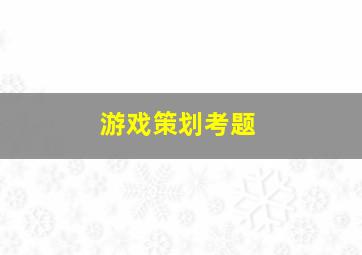 游戏策划考题